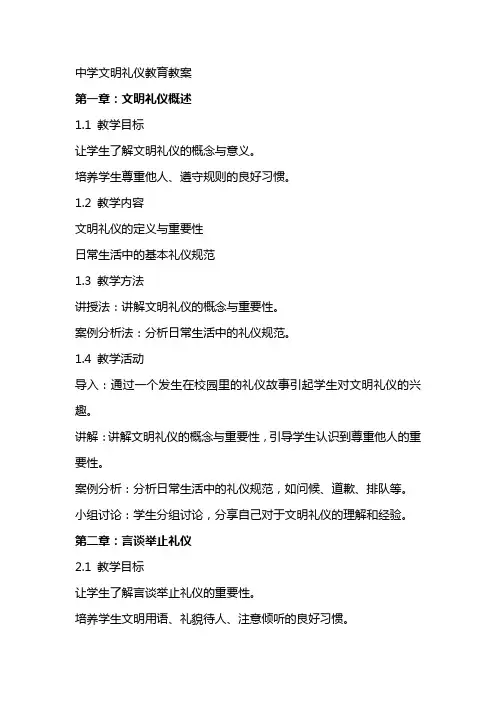 中学文明礼仪教育教案

第一章：文明礼仪概述

1.1 教学目标

让学生了解文明礼仪的概念与意义。

培养学生尊重他人、遵守规则的良好习惯。

1.2 教学内容

文明礼仪的定义与重要性

日常生活中的基本礼仪规范

1.3 教学方法

讲授法：讲解文明礼仪的概念与重要性。

案例分析法：分析日常生活中的礼仪规范。

1.4 教学活动

导入：通过一个发生在校园里的礼仪故事引起学生对文明礼仪的兴趣。

讲解：讲解文明礼仪的概念与重要性，引导学生认识到尊重他人的重要性。

案例分析：分析日常生活中的礼仪规范，如问候、道歉、排队等。

小组讨论：学生分组讨论，分享自己对于文明礼仪的理解和经验。

第二章：言谈举止礼仪

2.1 教学目标

让学生了解言谈举止礼仪的重要性。

培养学生文明用语、礼貌待人、注意倾听的良好习惯。